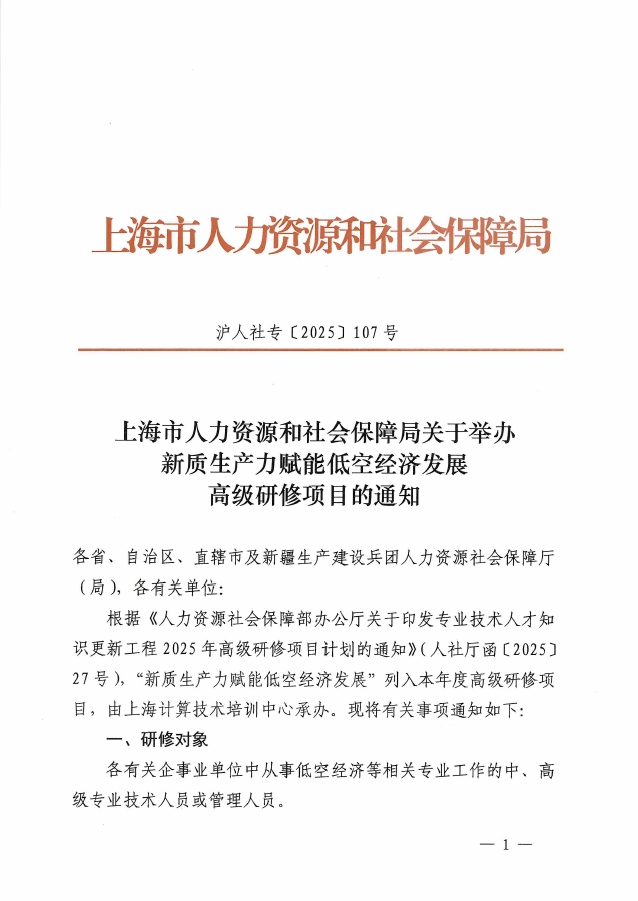 上海市人力资源和社会保障局

沪人社专〔2025〕107号

上海市人力资源和社会保障局关于举办新质生产力赋能低空经济发展高级研修项目的通知

各省、自治区、直辖市及新疆生产建设兵团人力资源社会保障厅（局），各有关单位：

根据《人力资源社会保障部办公厅关于印发专业技术人才知识更新工程2025年高级研修项目计划的通知》（人社厅函〔2025〕27号），“新质生产力赋能低空经济发展”列入本年度高级研修项目，由上海计算技术培训中心承办。现将有关事项通知如下：

一、研修对象

各有关企事业单位中从事低空经济等相关专业工作的中、高级专业技术人员或管理人员。

— 1 —